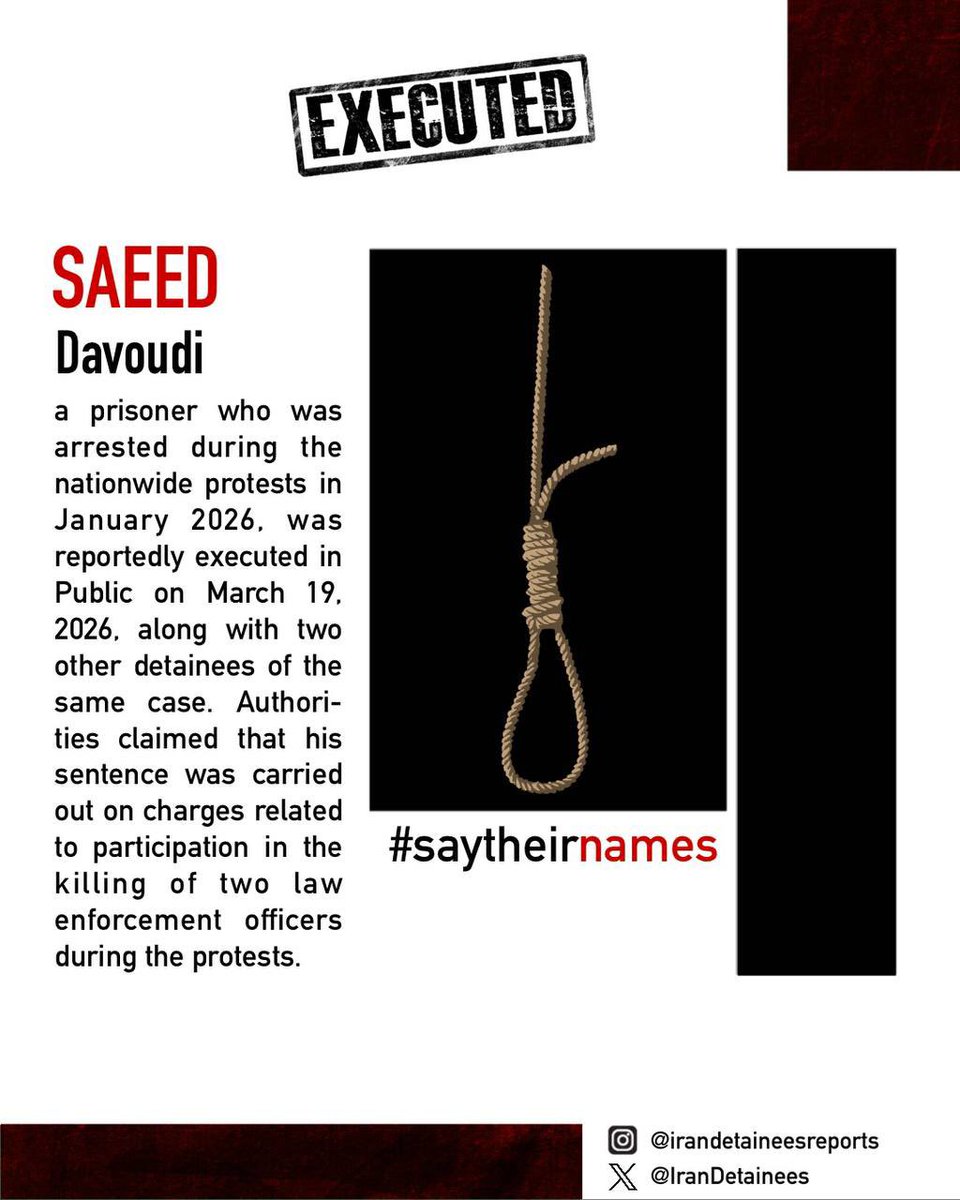 EXECUTED

SAEED
Davoudi

a prisoner who was arrested during the nationwide protests in January 2026, was reportedly executed in Public on March 19, 2026, along with two other detainees of the same case. Authorities claimed that his sentence was carried out on charges related to participation in the killing of two law enforcement officers during the protests.

#saytheirnames

@irandetaineesreports
@IranDetainees